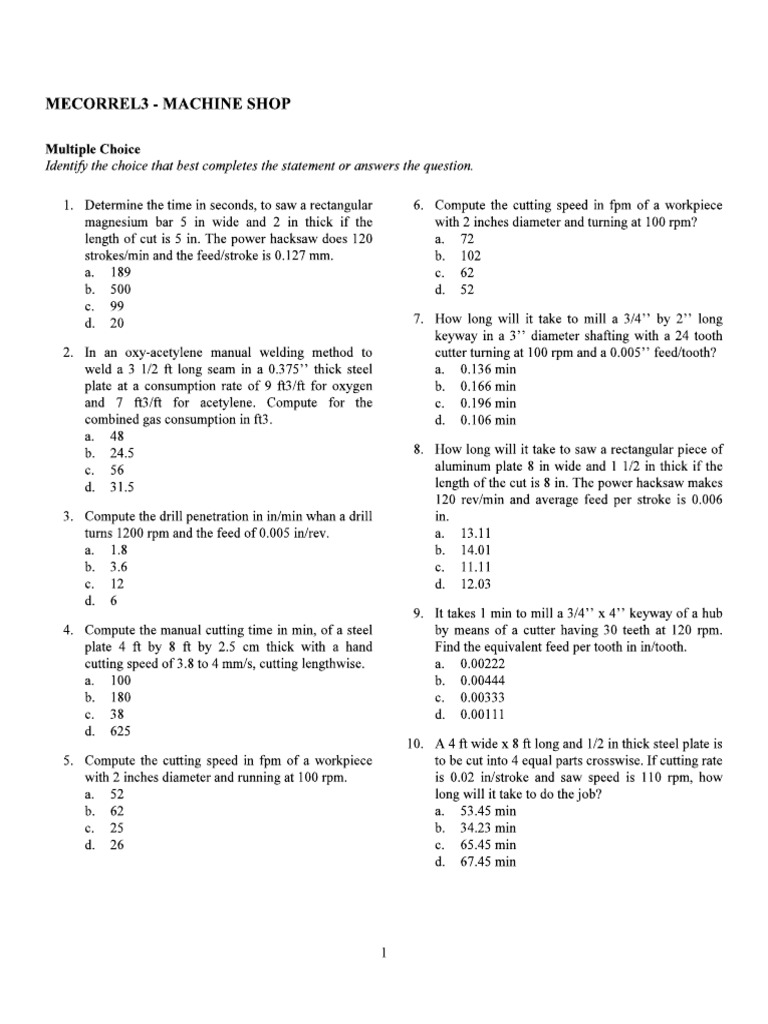 MECORREL3 - MACHINE SHOP

Multiple Choice
Identify the choice that best completes the statement or answers the question.

1. Determine the time in seconds, to saw a rectangular magnesium bar 5 in wide and 2 in thick if the length of cut is 5 in. The power hacksaw does 120 strokes/min and the feed/stroke is 0.127 mm.
a. 189
b. 500
c. 99
d. 20

2. In an oxy-acetylene manual welding method to weld a 3 1/2 ft long seam in a 0.375'' thick steel plate at a consumption rate of 9 ft3/ft for oxygen and 7 ft3/ft for acetylene. Compute for the combined gas consumption in ft3.
a. 48
b. 24.5
c. 56
d. 31.5

3. Compute the drill penetration in in/min whan a drill turns 1200 rpm and the feed of 0.005 in/rev.
a. 1.8
b. 3.6
c. 12
d. 6

4. Compute the manual cutting time in min, of a steel plate 4 ft by 8 ft by 2.5 cm thick with a hand cutting speed of 3.8 to 4 mm/s, cutting lengthwise.
a. 100
b. 180
c. 38
d. 625

5. Compute the cutting speed in fpm of a workpiece with 2 inches diameter and running at 100 rpm.
a. 52
b. 62
c. 25
d. 26

6. Compute the cutting speed in fpm of a workpiece with 2 inches diameter and turning at 100 rpm?
a. 72
b. 102
c. 62
d. 52

7. How long will it take to mill a 3/4'' by 2'' long keyway in a 3'' diameter shafting with a 24 tooth cutter turning at 100 rpm and a 0.005'' feed/tooth?
a. 0.136 min
b. 0.166 min
c. 0.196 min
d. 0.106 min

8. How long will it take to saw a rectangular piece of aluminum plate 8 in wide and 1 1/2 in thick if the length of the cut is 8 in. The power hacksaw makes 120 rev/min and average feed per stroke is 0.006 in.
a. 13.11
b. 14.01
c. 11.11
d. 12.03

9. It takes 1 min to mill a 3/4'' x 4'' keyway of a hub by means of a cutter having 30 teeth at 120 rpm. Find the equivalent feed per tooth in in/tooth.
a. 0.00222
b. 0.00444
c. 0.00333
d. 0.00111

10. A 4 ft wide x 8 ft long and 1/2 in thick steel plate is to be cut into 4 equal parts crosswise. If cutting rate is 0.02 in/stroke and saw speed is 110 rpm, how long will it take to do the job?
a. 53.45 min
b. 34.23 min
c. 65.45 min
d. 67.45 min

1